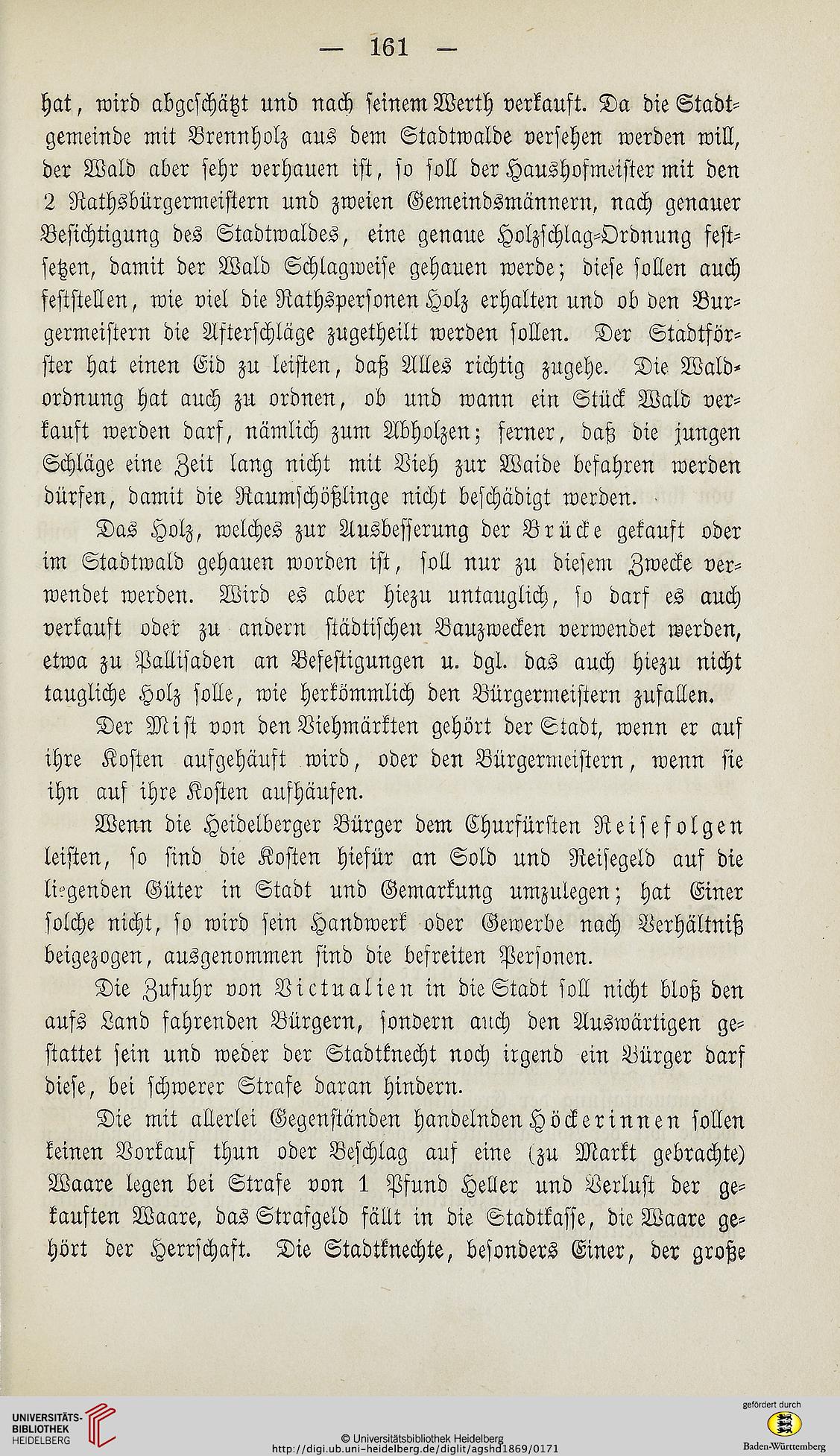 — 161 —

hat, wird abgeschätzt und nach seinem Werth verkauft. Da die Stadtgemeinde mit Brennholz aus dem Stadtwalde versehen werden will, der Wald aber sehr verhauen ist, so soll der Haushofmeister mit den 2 Rathsbürgermeistern und zweien Gemeindsmännern, nach genauer Besichtigung des Stadtwaldes, eine genaue Holzschlag-Ordnung festsetzen, damit der Wald Schlagweise gehauen werde; diese sollen auch feststellen, wie viel die Rathspersonen Holz erhalten und ob den Burgermeistern die Afterschläge zugetheilt werden sollen. Der Stadtförster hat einen Eid zu leisten, daß Alles richtig zugehe. Die Waldordnung hat auch zu ordnen, ob und wann ein Stück Wald verkauft werden darf, nämlich zum Abholzen; ferner, daß die jungen Schläge eine Zeit lang nicht mit Vieh zur Waide befahren werden dürfen, damit die Raumschößlinge nicht beschädigt werden.

Das Holz, welches zur Ausbesserung der Brücke gekauft oder im Stadtwald gehauen worden ist, soll nur zu diesem Zwecke verwendet werden. Wird es aber hiezu untauglich, so darf es auch verkauft oder zu andern städtischen Bauzwecken verwendet werden, etwa zu Pallisaden an Befestigungen u. dgl. das auch hiezu nicht taugliche Holz solle, wie herkömmlich den Bürgermeistern zufallen.

Der Mist von den Viehmärkten gehört der Stadt, wenn er auf ihre Kosten aufgehäuft wird, oder den Bürgermeistern, wenn sie ihn auf ihre Kosten aufhäufen.

Wenn die Heidelberger Bürger dem Churfürsten Reisefolgen leisten, so sind die Kosten hiefür an Sold und Reisegeld auf die liegenden Güter in Stadt und Gemarkung umzulegen; hat Einer solche nicht, so wird sein Handwerk oder Gewerbe nach Verhältniß beigezogen, ausgenommen sind die befreiten Personen.

Die Zufuhr von Victualien in die Stadt soll nicht bloß den aufs Land fahrenden Bürgern, sondern auch den Auswärtigen gestattet sein und weder der Stadtknecht noch irgend ein Bürger darf diese, bei schwerer Strafe daran hindern.

Die mit allerlei Gegenständen handelnden Höckerinnen sollen keinen Vorkauf thun oder Beschlag auf eine (zu Markt gebrachte) Waare legen bei Strafe von 1 Pfund Heller und Verlust der gekauften Waare, das Strafgeld fällt in die Stadtkasse, die Waare gehört der Herrschaft. Die Stadtknechte, besonders Einer, der große

UNIVERSITÄTS-BIBLIOTHEK HEIDELBERG
© Universitätsbibliothek Heidelberg
http://digi.ub.uni-heidelberg.de/diglit/agshd1869/0171
gefördert durch
Baden-Württemberg